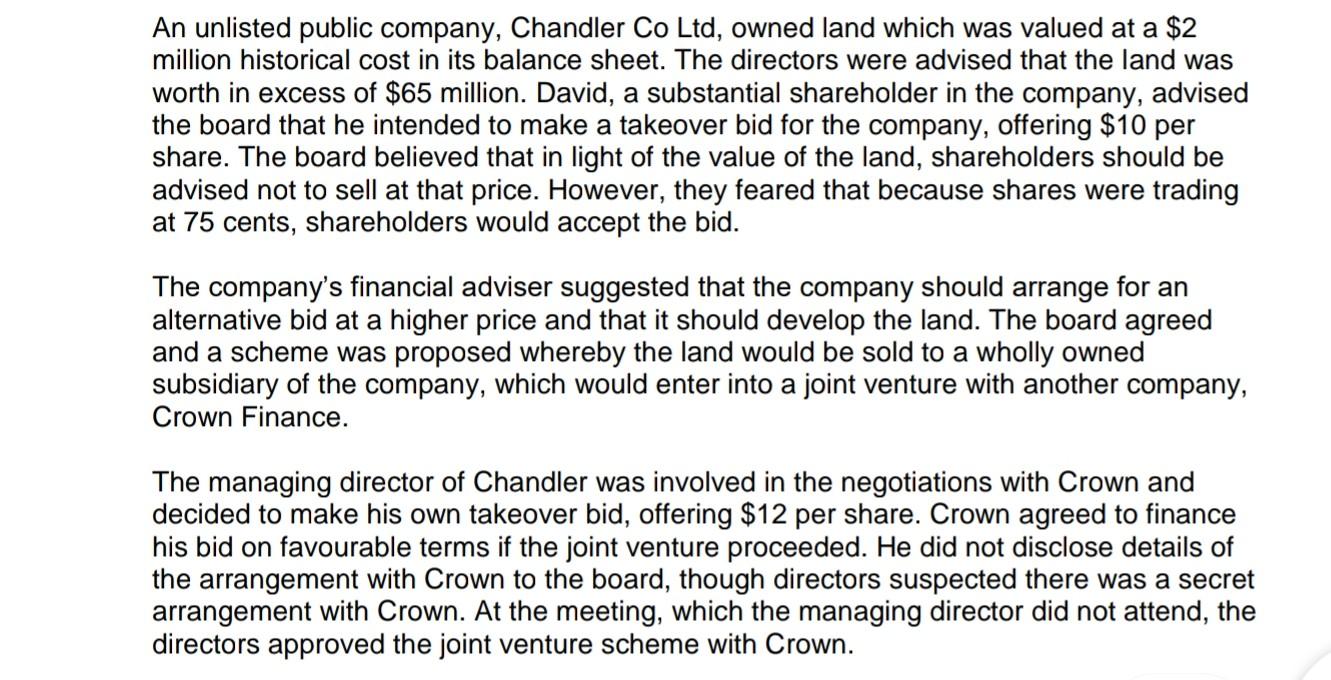 An unlisted public company, Chandler Co Ltd, owned land which was valued at a \$2 million historical cost in its balance sheet. The directors were advised that the land was worth in excess of \$65 million. David, a substantial shareholder in the company, advised the board that he intended to make a takeover bid for the company, offering \$10 per share. The board believed that in light of the value of the land, shareholders should be advised not to sell at that price. However, they feared that because shares were trading at 75 cents, shareholders would accept the bid.

The company's financial adviser suggested that the company should arrange for an alternative bid at a higher price and that it should develop the land. The board agreed and a scheme was proposed whereby the land would be sold to a wholly owned subsidiary of the company, which would enter into a joint venture with another company, Crown Finance.

The managing director of Chandler was involved in the negotiations with Crown and decided to make his own takeover bid, offering \$12 per share. Crown agreed to finance his bid on favourable terms if the joint venture proceeded. He did not disclose details of the arrangement with Crown to the board, though directors suspected there was a secret arrangement with Crown. At the meeting, which the managing director did not attend, the directors approved the joint venture scheme with Crown.